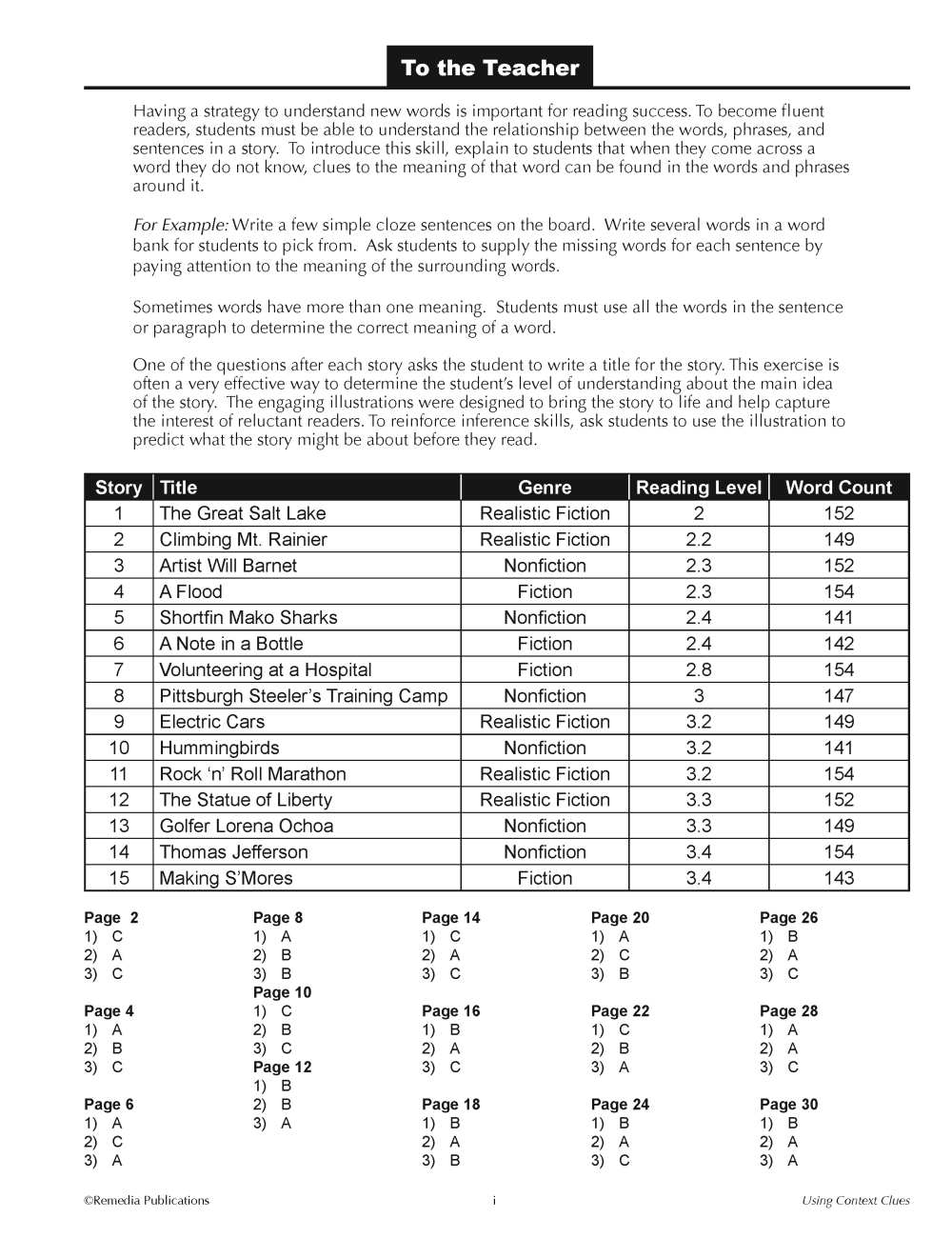 To the Teacher

Having a strategy to understand new words is important for reading success. To become fluent readers, students must be able to understand the relationship between the words, phrases, and sentences in a story. To introduce this skill, explain to students that when they come across a word they do not know, clues to the meaning of that word can be found in the words and phrases around it.

For Example: Write a few simple cloze sentences on the board. Write several words in a word bank for students to pick from. Ask students to supply the missing words for each sentence by paying attention to the meaning of the surrounding words.

Sometimes words have more than one meaning. Students must use all the words in the sentence or paragraph to determine the correct meaning of a word.

One of the questions after each story asks the student to write a title for the story. This exercise is often a very effective way to determine the student's level of understanding about the main idea of the story. The engaging illustrations were designed to bring the story to life and help capture the interest of reluctant readers. To reinforce inference skills, ask students to use the illustration to predict what the story might be about before they read.

| Story | Title | Genre | Reading Level | Word Count |
|---|---|---|---|---|
| 1 | The Great Salt Lake | Realistic Fiction | 2 | 152 |
| 2 | Climbing Mt. Rainier | Realistic Fiction | 2.2 | 149 |
| 3 | Artist Will Barnet | Nonfiction | 2.3 | 152 |
| 4 | A Flood | Fiction | 2.3 | 154 |
| 5 | Shortfin Mako Sharks | Nonfiction | 2.4 | 141 |
| 6 | A Note in a Bottle | Fiction | 2.4 | 142 |
| 7 | Volunteering at a Hospital | Fiction | 2.8 | 154 |
| 8 | Pittsburgh Steeler's Training Camp | Nonfiction | 3 | 147 |
| 9 | Electric Cars | Realistic Fiction | 3.2 | 149 |
| 10 | Hummingbirds | Nonfiction | 3.2 | 141 |
| 11 | Rock 'n' Roll Marathon | Realistic Fiction | 3.2 | 154 |
| 12 | The Statue of Liberty | Realistic Fiction | 3.3 | 152 |
| 13 | Golfer Lorena Ochoa | Nonfiction | 3.3 | 149 |
| 14 | Thomas Jefferson | Nonfiction | 3.4 | 154 |
| 15 | Making S'Mores | Fiction | 3.4 | 143 |

Page 2
1) C
2) A
3) C

Page 4
1) A
2) B
3) C

Page 6
1) A
2) C
3) A

Page 8
1) A
2) B
3) B
Page 10
1) C
2) B
3) C
Page 12
1) B
2) B
3) A

Page 14
1) C
2) A
3) C

Page 16
1) B
2) A
3) C

Page 18
1) B
2) A
3) B

Page 20
1) A
2) C
3) B

Page 22
1) C
2) B
3) A

Page 24
1) B
2) A
3) C

Page 26
1) B
2) A
3) C

Page 28
1) A
2) A
3) C

Page 30
1) B
2) A
3) A

©Remedia Publications i Using Context Clues